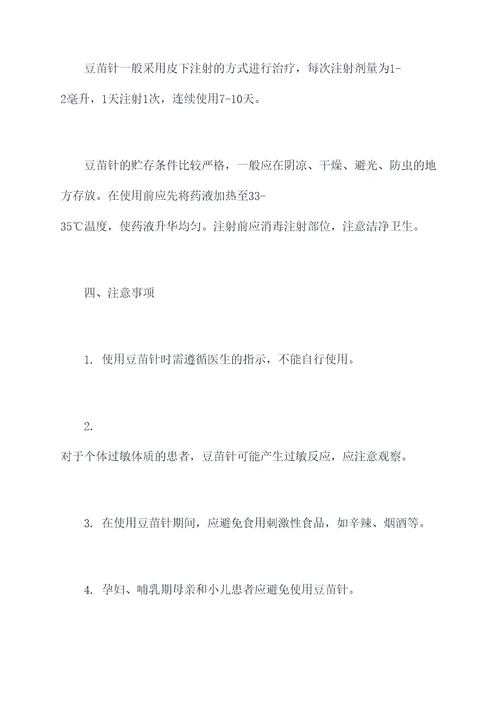 豆苗针一般采用皮下注射的方式进行治疗，每次注射剂量为1-2毫升，1天注射1次，连续使用7-10天。

豆苗针的贮存条件比较严格，一般应在阴凉、干燥、避光、防虫的地方存放。在使用前应先将药液加热至33-35℃温度，使药液升华均匀。注射前应消毒注射部位，注意洁净卫生。

四、注意事项

1. 使用豆苗针时需遵循医生的指示，不能自行使用。

2. 对于个体过敏体质的患者，豆苗针可能产生过敏反应，应注意观察。

3. 在使用豆苗针期间，应避免食用刺激性食品，如辛辣、烟酒等。

4. 孕妇、哺乳期母亲和小儿患者应避免使用豆苗针。